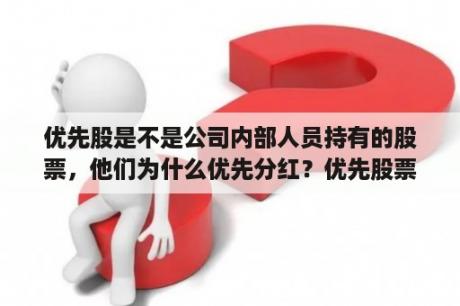 优先股是不是公司内部人员持有的股票，他们为什么优先分红？优先股票